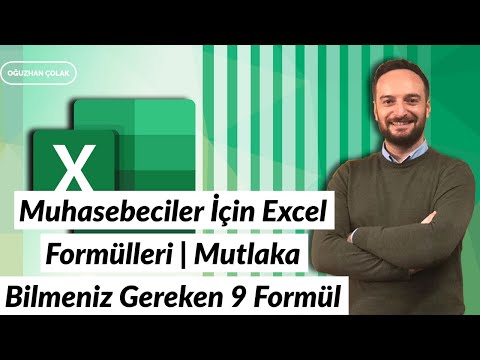 OĞUZHAN ÇOLAK

X

Muhasebeciler İçin Excel Formülleri | Mutlaka Bilmeniz Gereken 9 Formül